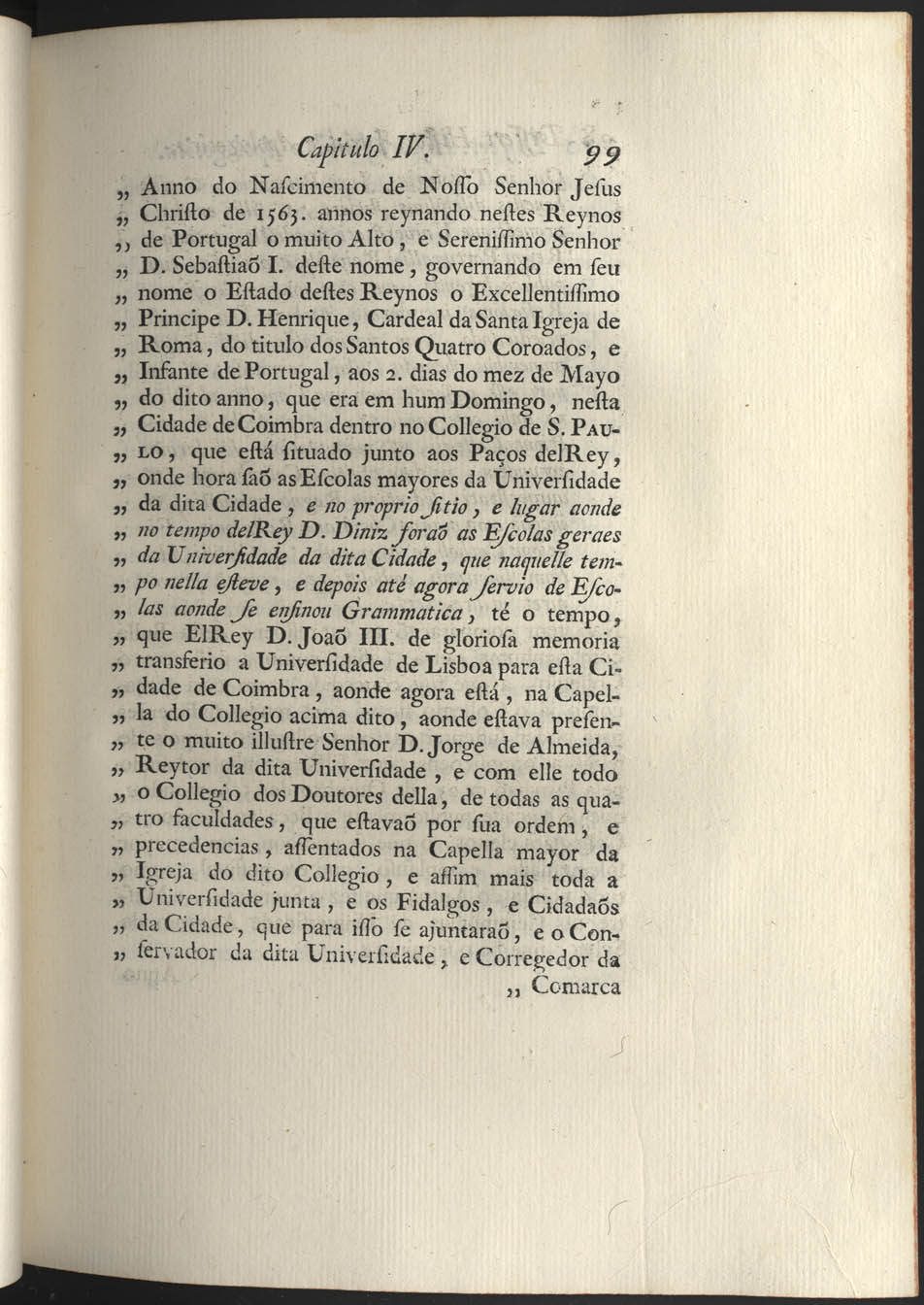 Capitulo IV. 99

„ Anno do Naſcimento de Noſſo Senhor Jeſus „ Chriſto de 1563. annos reynando neſtes Reynos „ de Portugal o muito Alto, e Sereniſſimo Senhor „ D. Sebaſtiaõ I. deſte nome, governando em ſeu „ nome o Eſtado deſtes Reynos o Excellentiſſimo „ Principe D. Henrique, Cardeal da Santa Igreja de „ Roma, do titulo dos Santos Quatro Coroados, e „ Infante de Portugal, aos 2. dias do mez de Mayo „ do dito anno, que era em hum Domingo, neſta „ Cidade de Coimbra dentro no Collegio de S. PAULO, que eſtá ſituado junto aos Paços delRey, „ onde hora ſaõ as Eſcolas mayores da Univerſidade „ da dita Cidade, e no proprio ſitio, e lugar aonde „ no tempo delRey D. Diniz foraõ as Eſcolas geraes „ da Univerſidade da dita Cidade, que naquelle tempo nella eſteve, e depois até agora ſervio de Eſcolas aonde ſe enſinou Grammatica, té o tempo, „ que ElRey D. Joaõ III. de glorioſa memoria „ transferio a Univerſidade de Lisboa para eſta Cidade de Coimbra, aonde agora eſtá, na Capella do Collegio acima dito, aonde eſtava preſente o muito illuſtre Senhor D. Jorge de Almeida, „ Reytor da dita Univerſidade, e com elle todo „ o Collegio dos Doutores della, de todas as quatro faculdades, que eſtavaõ por ſua ordem, e „ precedencias, aſſentados na Capella mayor da „ Igreja do dito Collegio, e aſſim mais toda a „ Univerſidade junta, e os Fidalgos, e Cidadaõs „ da Cidade, que para iſſo ſe ajuntaraõ, e o Conſervador da dita Univerſidade, e Corregedor da

„ Comarca